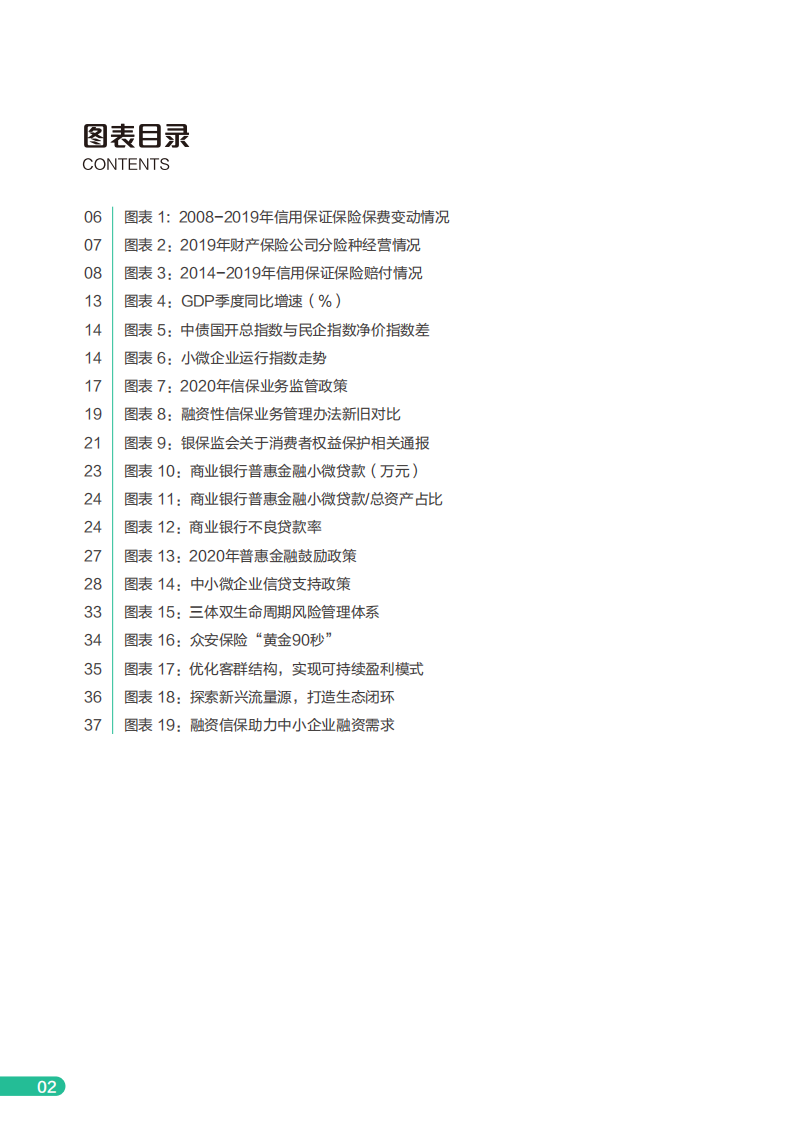 图表目录
CONTENTS

06 图表 1：2008-2019年信用保证保险保费变动情况
07 图表 2：2019年财产保险公司分险种经营情况
08 图表 3：2014-2019年信用保证保险赔付情况
13 图表 4：GDP季度同比增速（%）
14 图表 5：中债国开总指数与民企指数净价指数差
14 图表 6：小微企业运行指数走势
17 图表 7：2020年信保业务监管政策
19 图表 8：融资性信保业务管理办法新旧对比
21 图表 9：银保监会关于消费者权益保护相关通报
23 图表 10：商业银行普惠金融小微贷款（万元）
24 图表 11：商业银行普惠金融小微贷款/总资产占比
24 图表 12：商业银行不良贷款率
27 图表 13：2020年普惠金融鼓励政策
28 图表 14：中小微企业信贷支持政策
33 图表 15：三体双生命周期风险管理体系
34 图表 16：众安保险“黄金90秒”
35 图表 17：优化客群结构，实现可持续盈利模式
36 图表 18：探索新兴流量源，打造生态闭环
37 图表 19：融资信保助力中小企业融资需求

02